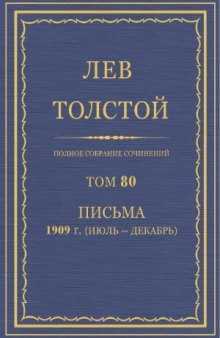 ЛЕВ
ТОЛСТОЙ

ПОЛНОЕ СОБРАНИЕ СОЧИНЕНИЙ

ТОМ 80

ПИСЬМА
1909 г. (ИЮЛЬ – ДЕКАБРЬ)